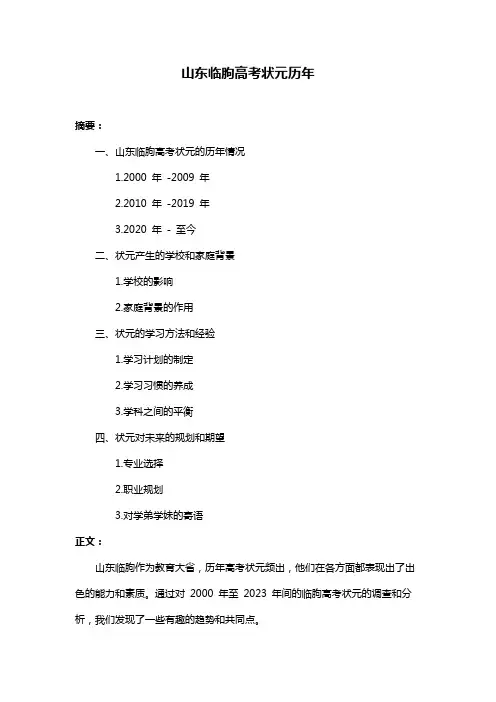 山东临朐高考状元历年

摘要：

一、山东临朐高考状元的历年情况

1.2000 年 -2009 年

2.2010 年 -2019 年

3.2020 年 - 至今

二、状元产生的学校和家庭背景

1.学校的影响

2.家庭背景的作用

三、状元的学习方法和经验

1.学习计划的制定

2.学习习惯的养成

3.学科之间的平衡

四、状元对未来的规划和期望

1.专业选择

2.职业规划

3.对学弟学妹的寄语

正文：

山东临朐作为教育大省，历年高考状元频出，他们在各方面都表现出了出色的能力和素质。通过对 2000 年至 2023 年间的临朐高考状元的调查和分析，我们发现了一些有趣的趋势和共同点。